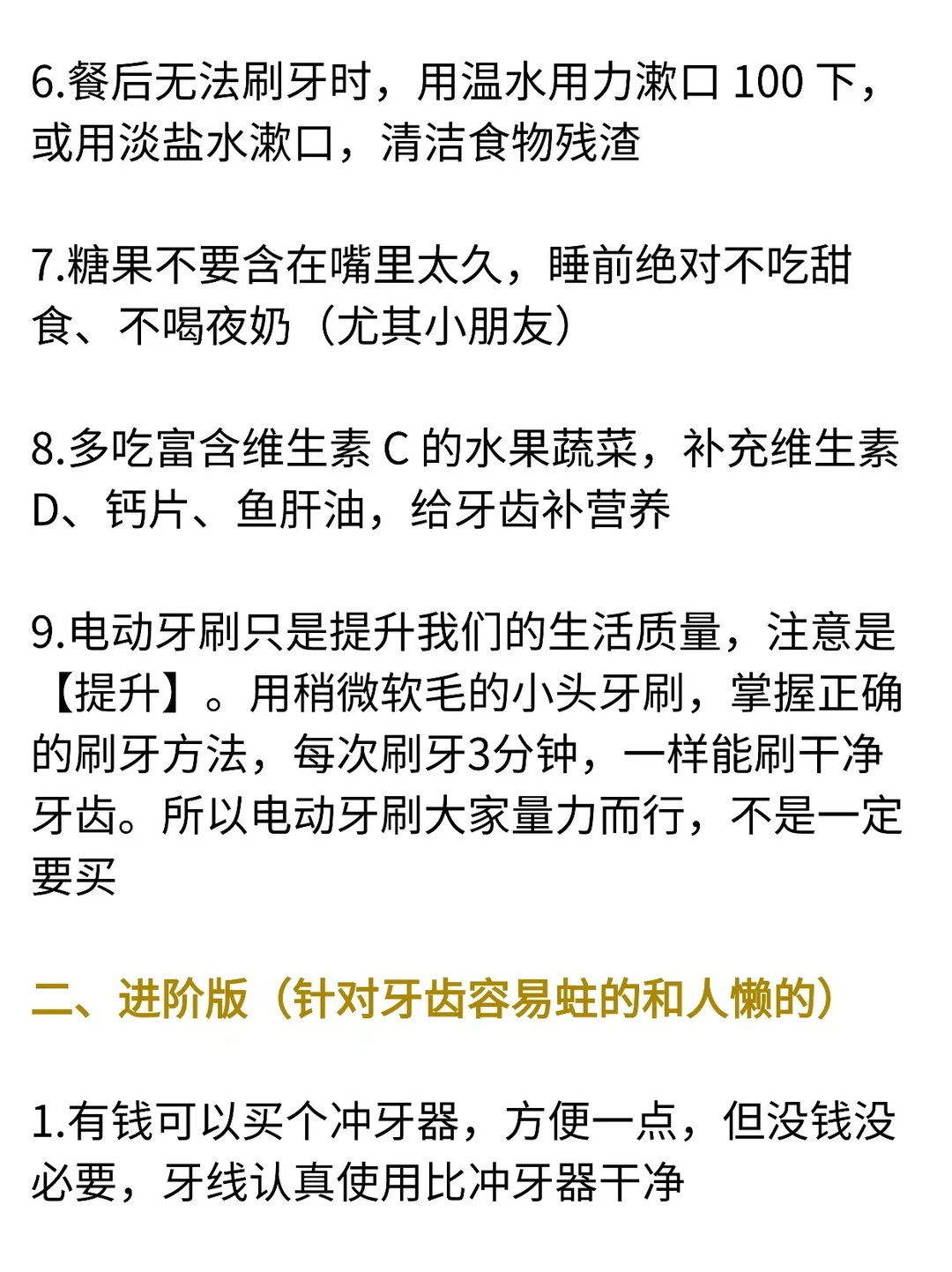 6.餐后无法刷牙时，用温水用力漱口100下，或用淡盐水漱口，清洁食物残渣

7.糖果不要含在嘴里太久，睡前绝对不吃甜食、不喝夜奶（尤其小朋友）

8.多吃富含维生素C的水果蔬菜，补充维生素D、钙片、鱼肝油，给牙齿补营养

9.电动牙刷只是提升我们的生活质量，注意是【提升】。用稍微软毛的小头牙刷，掌握正确的刷牙方法，每次刷牙3分钟，一样能刷干净牙齿。所以电动牙刷大家量力而行，不是一定要买

二、进阶版（针对牙齿容易蛀的和人懒的）

1.有钱可以买个冲牙器，方便一点，但没钱没必要，牙线认真使用比冲牙器干净